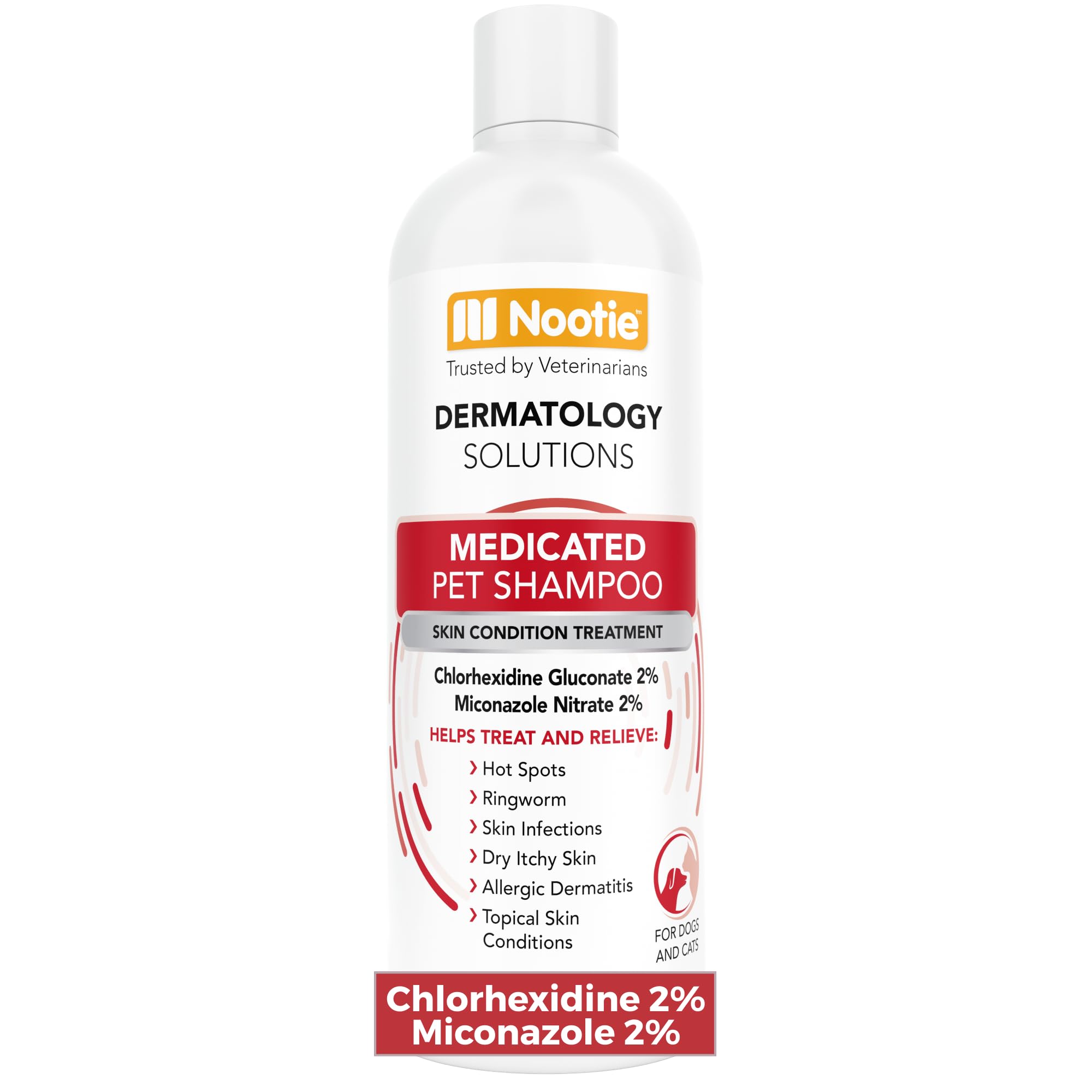 Nootie™
Trusted by Veterinarians

DERMATOLOGY
SOLUTIONS

MEDICATED
PET SHAMPOO

SKIN CONDITION TREATMENT

Chlorhexidine Gluconate 2%
Miconazole Nitrate 2%

HELPS TREAT AND RELIEVE:

› Hot Spots
› Ringworm
› Skin Infections
› Dry Itchy Skin
› Allergic Dermatitis
› Topical Skin Conditions

FOR DOGS AND CATS

Chlorhexidine 2%
Miconazole 2%